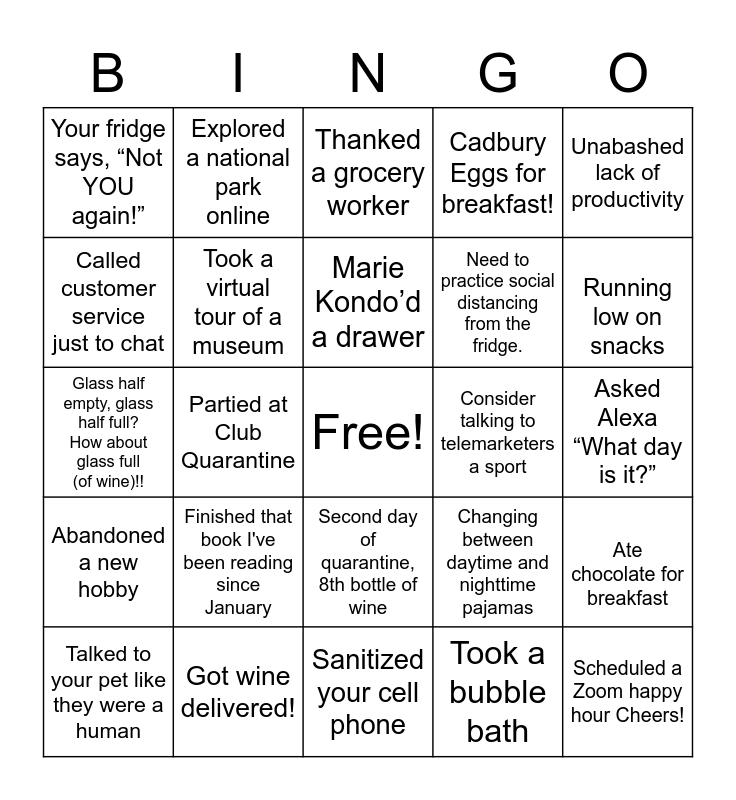 | B | I | N | G | O |
|---|---|---|---|---|
| Your fridge says, “Not YOU again!” | Explored a national park online | Thanked a grocery worker | Cadbury Eggs for breakfast! | Unabashed lack of productivity |
| Called customer service just to chat | Took a virtual tour of a museum | Marie Kondo’d a drawer | Need to practice social distancing from the fridge. | Running low on snacks |
| Glass half empty, glass half full? How about glass full (of wine)!! | Partied at Club Quarantine | Free! | Consider talking to telemarketers a sport | Asked Alexa “What day is it?” |
| Abandoned a new hobby | Finished that book I've been reading since January | Second day of quarantine, 8th bottle of wine | Changing between daytime and nighttime pajamas | Ate chocolate for breakfast |
| Talked to your pet like they were a human | Got wine delivered! | Sanitized your cell phone | Took a bubble bath | Scheduled a Zoom happy hour Cheers! |